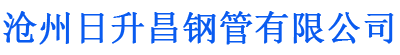 沧州日升昌钢管有限公司